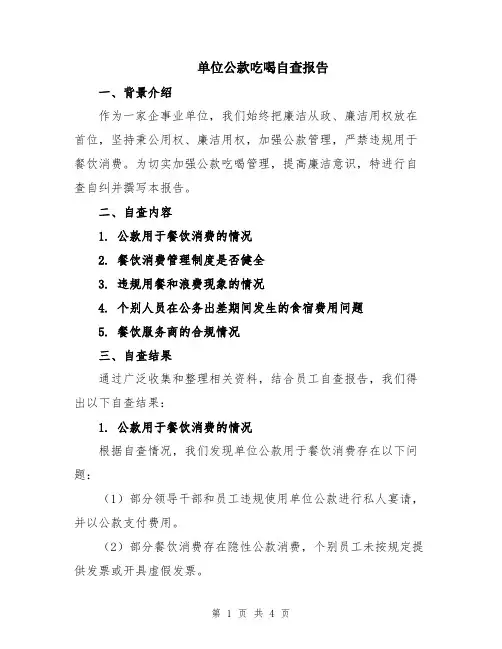 单位公款吃喝自查报告

一、背景介绍

作为一家企事业单位，我们始终把廉洁从政、廉洁用权放在首位，坚持秉公用权、廉洁用权，加强公款管理，严禁违规用于餐饮消费。为切实加强公款吃喝管理，提高廉洁意识，特进行自查自纠并撰写本报告。

二、自查内容

1. 公款用于餐饮消费的情况

2. 餐饮消费管理制度是否健全

3. 违规用餐和浪费现象的情况

4. 个别人员在公务出差期间发生的食宿费用问题

5. 餐饮服务商的合规情况

三、自查结果

通过广泛收集和整理相关资料，结合员工自查报告，我们得出以下自查结果：

1. 公款用于餐饮消费的情况

根据自查情况，我们发现单位公款用于餐饮消费存在以下问题：

（1）部分领导干部和员工违规使用单位公款进行私人宴请，并以公款支付费用。

（2）部分餐饮消费存在隐性公款消费，个别员工未按规定提供发票或开具虚假发票。

第 1 页 共 4 页